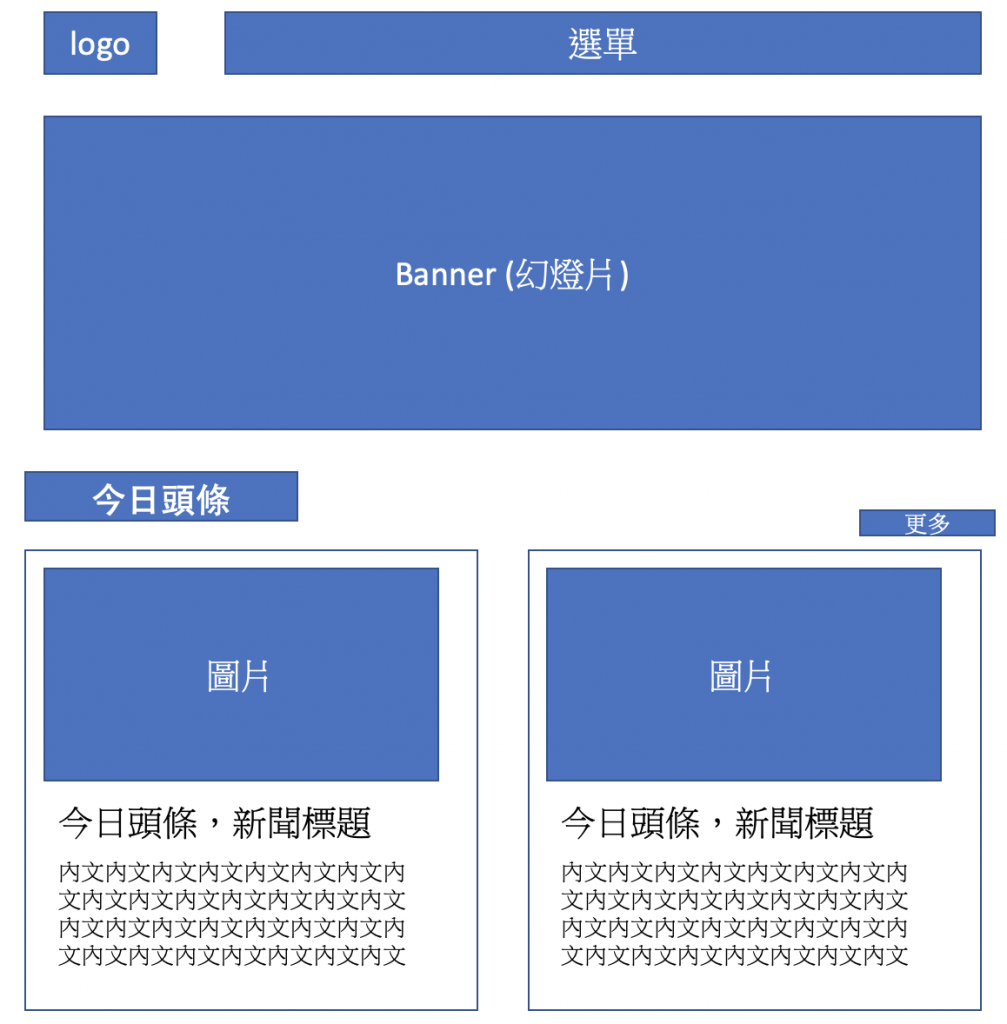 logo

選單

Banner (幻燈片)

今日頭條

更多

圖片

今日頭條，新聞標題

內文內文內文內文內文內文內文內文內文內文內文內文內文內文內文內文內文內文內文內文內文內文內文內文內文內文內文內文內文內文

圖片

今日頭條，新聞標題

內文內文內文內文內文內文內文內文內文內文內文內文內文內文內文內文內文內文內文內文內文內文內文內文內文內文內文內文內文內文